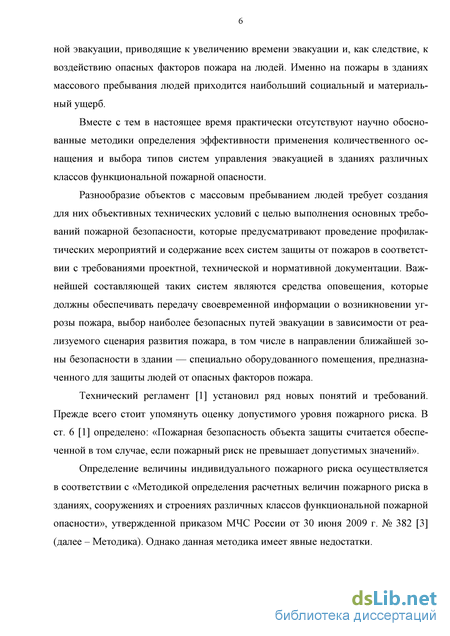 6

ной эвакуации, приводящие к увеличению времени эвакуации и, как следствие, к воздействию опасных факторов пожара на людей. Именно на пожары в зданиях массового пребывания людей приходится наибольший социальный и материальный ущерб.

Вместе с тем в настоящее время практически отсутствуют научно обоснованные методики определения эффективности применения количественного оснащения и выбора типов систем управления эвакуацией в зданиях различных классов функциональной пожарной опасности.

Разнообразие объектов с массовым пребыванием людей требует создания для них объективных технических условий с целью выполнения основных требований пожарной безопасности, которые предусматривают проведение профилактических мероприятий и содержание всех систем защиты от пожаров в соответствии с требованиями проектной, технической и нормативной документации. Важнейшей составляющей таких систем являются средства оповещения, которые должны обеспечивать передачу своевременной информации о возникновении угрозы пожара, выбор наиболее безопасных путей эвакуации в зависимости от реализуемого сценария развития пожара, в том числе в направлении ближайшей зоны безопасности в здании — специально оборудованного помещения, предназначенного для защиты людей от опасных факторов пожара.

Технический регламент [1] установил ряд новых понятий и требований. Прежде всего стоит упомянуть оценку допустимого уровня пожарного риска. В ст. 6 [1] определено: «Пожарная безопасность объекта защиты считается обеспеченной в том случае, если пожарный риск не превышает допустимых значений».

Определение величины индивидуального пожарного риска осуществляется в соответствии с «Методикой определения расчетных величин пожарного риска в зданиях, сооружениях и строениях различных классов функциональной пожарной опасности», утвержденной приказом МЧС России от 30 июня 2009 г. № 382 [3] (далее – Методика). Однако данная методика имеет явные недостатки.

dsLib.net
библиотека диссертаций